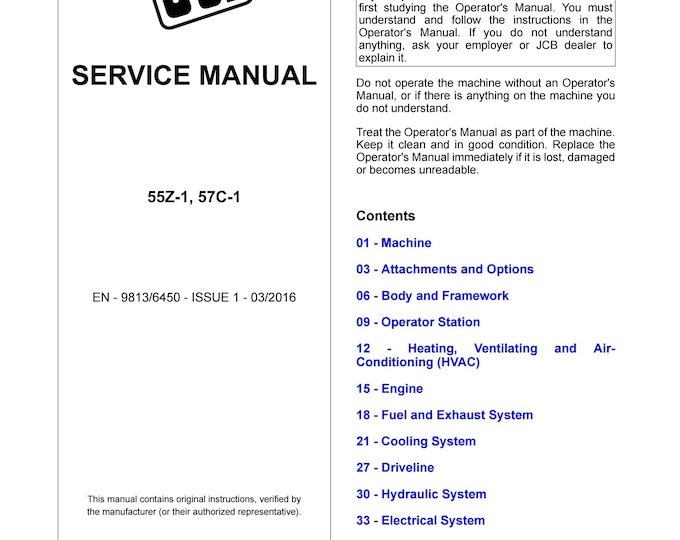 SERVICE MANUAL

55Z-1, 57C-1

EN - 9813/6450 - ISSUE 1 - 03/2016

This manual contains original instructions, verified by the manufacturer (or their authorized representative).

first studying the Operator's Manual. You must understand and follow the instructions in the Operator's Manual. If you do not understand anything, ask your employer or JCB dealer to explain it.

Do not operate the machine without an Operator's Manual, or if there is anything on the machine you do not understand.

Treat the Operator's Manual as part of the machine. Keep it clean and in good condition. Replace the Operator's Manual immediately if it is lost, damaged or becomes unreadable.

Contents

01 - Machine

03 - Attachments and Options

06 - Body and Framework

09 - Operator Station

12 - Heating, Ventilating and Air-Conditioning (HVAC)

15 - Engine

18 - Fuel and Exhaust System

21 - Cooling System

27 - Driveline

30 - Hydraulic System

33 - Electrical System